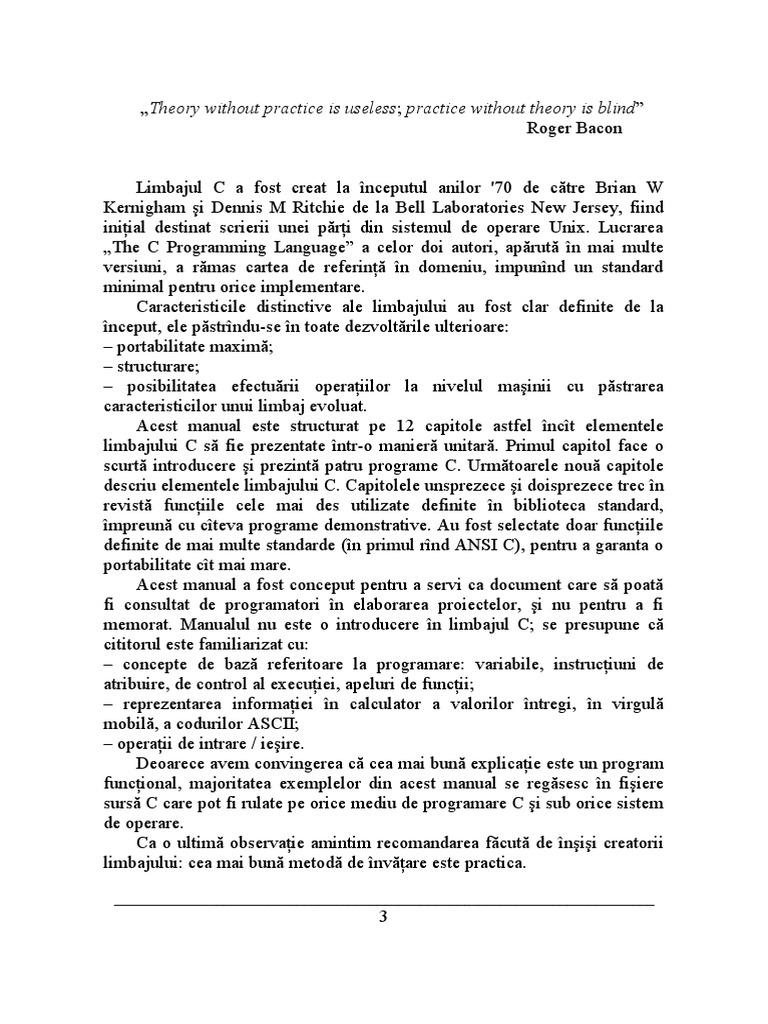 „Theory without practice is useless; practice without theory is blind”
Roger Bacon

Limbajul C a fost creat la începutul anilor '70 de către Brian W Kernigham şi Dennis M Ritchie de la Bell Laboratories New Jersey, fiind iniţial destinat scrierii unei părţi din sistemul de operare Unix. Lucrarea „The C Programming Language” a celor doi autori, apărută în mai multe versiuni, a rămas cartea de referinţă în domeniu, impunînd un standard minimal pentru orice implementare.

Caracteristicile distinctive ale limbajului au fost clar definite de la început, ele păstrîndu-se în toate dezvoltările ulterioare:
– portabilitate maximă;
– structurare;
– posibilitatea efectuării operaţiilor la nivelul maşinii cu păstrarea caracteristicilor unui limbaj evoluat.

Acest manual este structurat pe 12 capitole astfel încît elementele limbajului C să fie prezentate într-o manieră unitară. Primul capitol face o scurtă introducere şi prezintă patru programe C. Următoarele nouă capitole descriu elementele limbajului C. Capitolele unsprezece şi doisprezece trec în revistă funcţiile cele mai des utilizate definite în biblioteca standard, împreună cu cîteva programe demonstrative. Au fost selectate doar funcţiile definite de mai multe standarde (în primul rînd ANSI C), pentru a garanta o portabilitate cît mai mare.

Acest manual a fost conceput pentru a servi ca document care să poată fi consultat de programatori în elaborarea proiectelor, şi nu pentru a fi memorat. Manualul nu este o introducere în limbajul C; se presupune că cititorul este familiarizat cu:
– concepte de bază referitoare la programare: variabile, instrucţiuni de atribuire, de control al execuţiei, apeluri de funcţii;
– reprezentarea informaţiei în calculator a valorilor întregi, în virgulă mobilă, a codurilor ASCII;
– operaţii de intrare / ieşire.

Deoarece avem convingerea că cea mai bună explicaţie este un program funcţional, majoritatea exemplelor din acest manual se regăsesc în fişiere sursă C care pot fi rulate pe orice mediu de programare C şi sub orice sistem de operare.

Ca o ultimă observaţie amintim recomandarea făcută de înşişi creatorii limbajului: cea mai bună metodă de învăţare este practica.

3